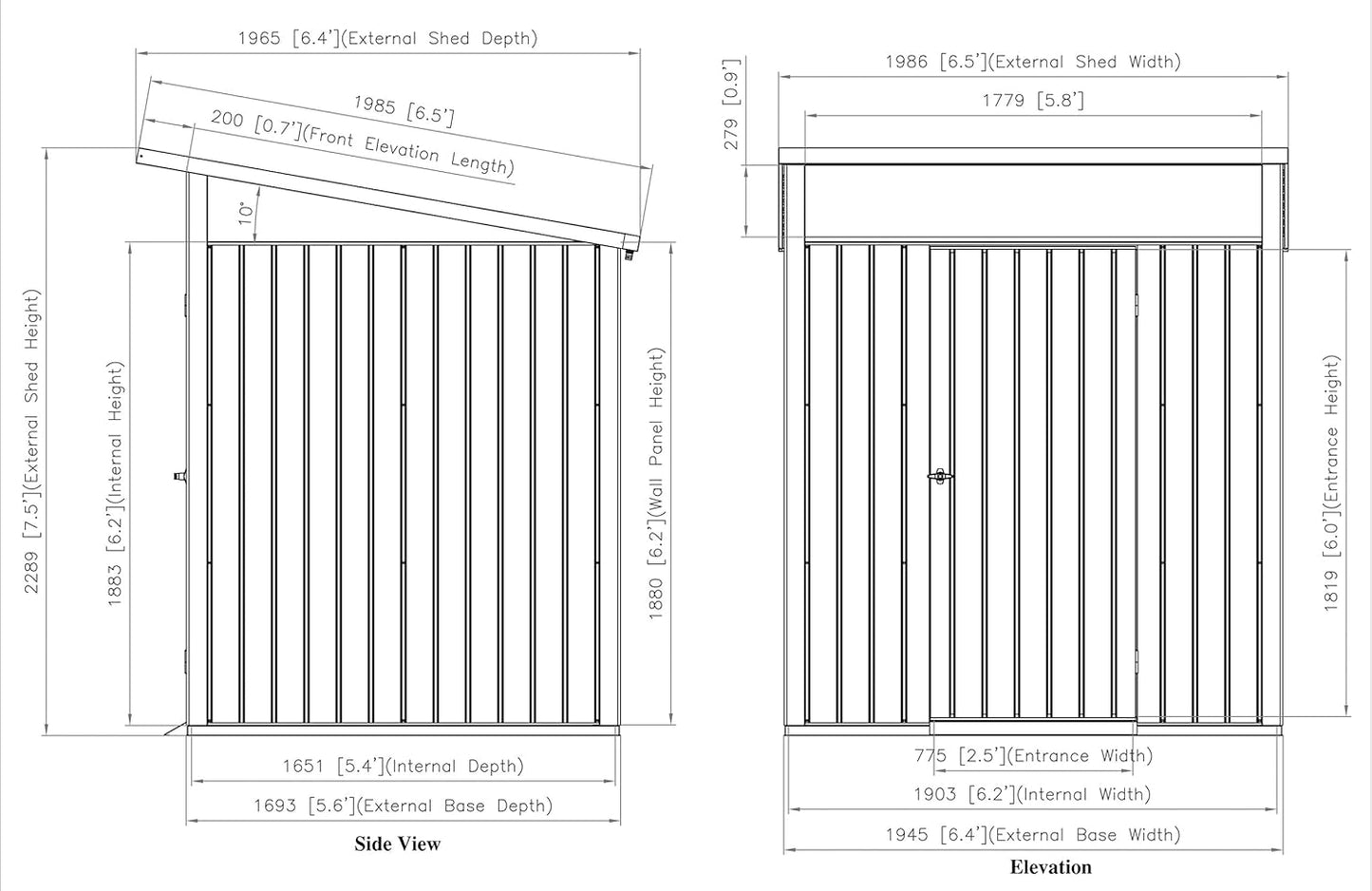 1965 [6.4'](External Shed Depth)

1985 [6.5']

200 [0.7'](Front Elevation Length)

10°

2289 [7.5'](External Shed Height)

1883 [6.2'](Internal Height)

1880 [6.2'](Wall Panel Height)

1651 [5.4'](Internal Depth)

1693 [5.6'](External Base Depth)

Side View

1986 [6.5'](External Shed Width)

1779 [5.8']

279 [0.9']

1819 [6.0'](Entrance Height)

775 [2.5'](Entrance Width)

1903 [6.2'](Internal Width)

1945 [6.4'](External Base Width)

Elevation